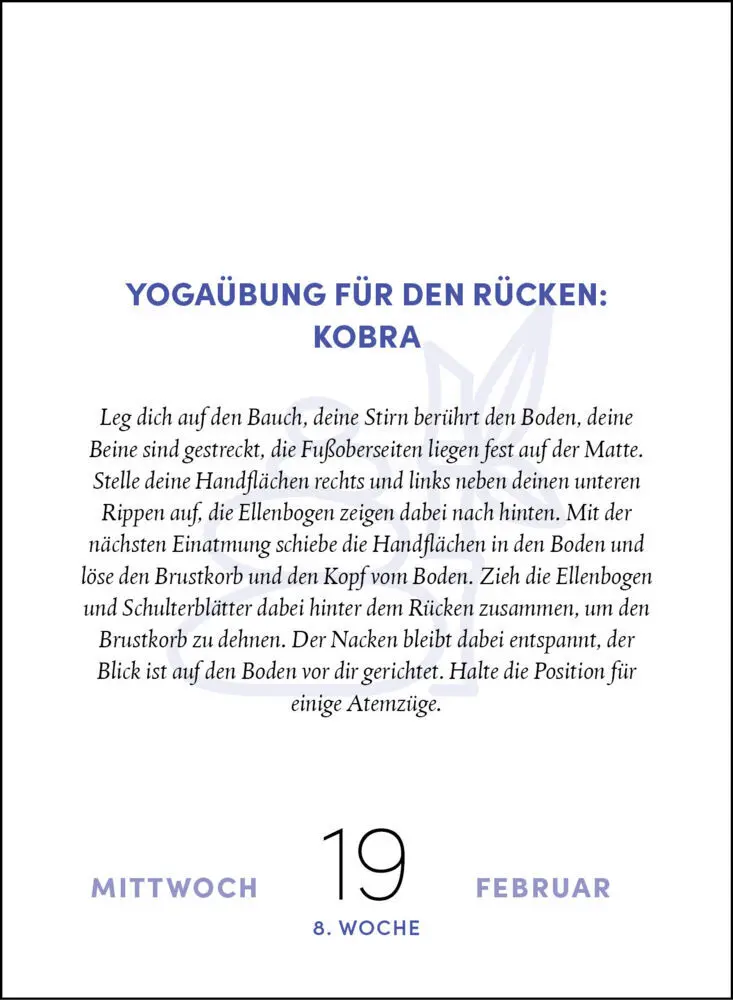 YOGAÜBUNG FÜR DEN RÜCKEN: KOBRA

Leg dich auf den Bauch, deine Stirn berührt den Boden, deine Beine sind gestreckt, die Fußoberseiten liegen fest auf der Matte. Stelle deine Handflächen rechts und links neben deinen unteren Rippen auf, die Ellenbogen zeigen dabei nach hinten. Mit der nächsten Einatmung schiebe die Handflächen in den Boden und löse den Brustkorb und den Kopf vom Boden. Zieh die Ellenbogen und Schulterblätter dabei hinter dem Rücken zusammen, um den Brustkorb zu dehnen. Der Nacken bleibt dabei entspannt, der Blick ist auf den Boden vor dir gerichtet. Halte die Position für einige Atemzüge.

MITTWOCH 19 FEBRUAR

8. WOCHE